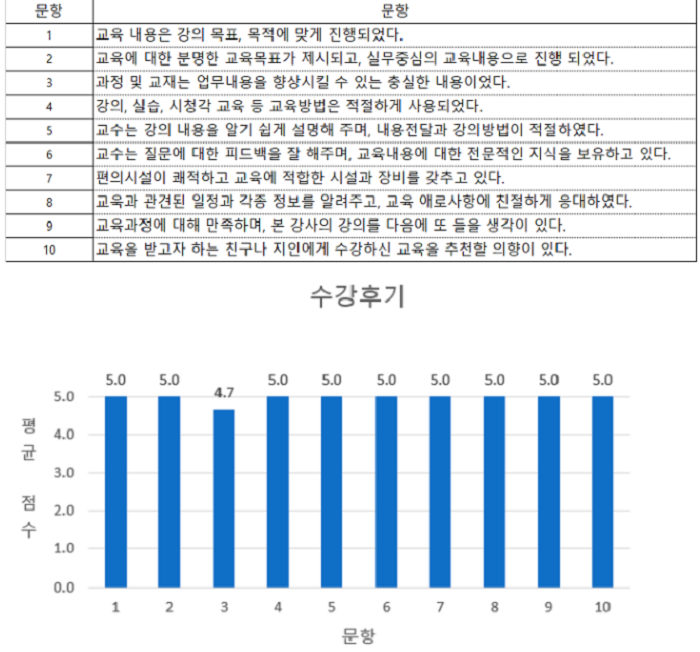 | 문항 | 문항 |
|---|---|
| 1 | 교육 내용은 강의 목표, 목적에 맞게 진행되었다. |
| 2 | 교육에 대한 분명한 교육목표가 제시되고, 실무중심의 교육내용으로 진행 되었다. |
| 3 | 과정 및 교재는 업무내용을 향상시킬 수 있는 충실한 내용이었다. |
| 4 | 강의, 실습, 시청각 교육 등 교육방법은 적절하게 사용되었다. |
| 5 | 교수는 강의 내용을 알기 쉽게 설명해 주며, 내용전달과 강의방법이 적절하였다. |
| 6 | 교수는 질문에 대한 피드백을 잘 해주며, 교육내용에 대한 전문적인 지식을 보유하고 있다. |
| 7 | 편의시설이 쾌적하고 교육에 적합한 시설과 장비를 갖추고 있다. |
| 8 | 교육과 관련된 일정과 각종 정보를 알려주고, 교육 애로사항에 친절하게 응대하였다. |
| 9 | 교육과정에 대해 만족하며, 본 강사의 강의를 다음에 또 들을 생각이 있다. |
| 10 | 교육을 받고자 하는 친구나 지인에게 수강하신 교육을 추천할 의향이 있다. |

수강후기

5.0 5.0 4.7 5.0 5.0 5.0 5.0 5.0 5.0 5.0

평균 점수

5.0
4.0
3.0
2.0
1.0
0.0

1 2 3 4 5 6 7 8 9 10

문항